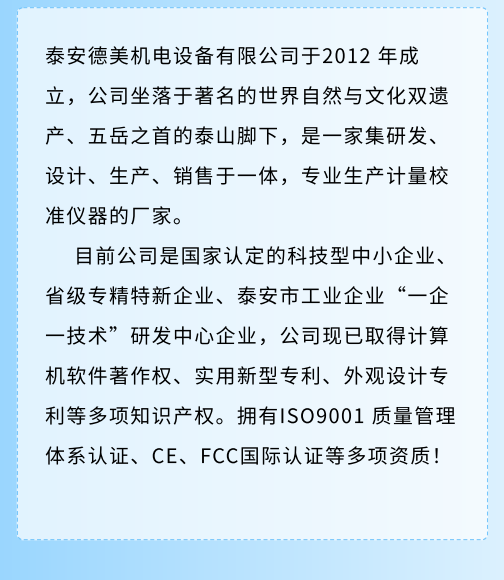 泰安德美机电设备有限公司于2012 年成立，公司坐落于著名的世界自然与文化双遗产、五岳之首的泰山脚下，是一家集研发、设计、生产、销售于一体，专业生产计量校准仪器的厂家。

目前公司是国家认定的科技型中小企业、省级专精特新企业、泰安市工业企业“一企一技术”研发中心企业，公司现已取得计算机软件著作权、实用新型专利、外观设计专利等多项知识产权。拥有ISO9001 质量管理体系认证、CE、FCC国际认证等多项资质！